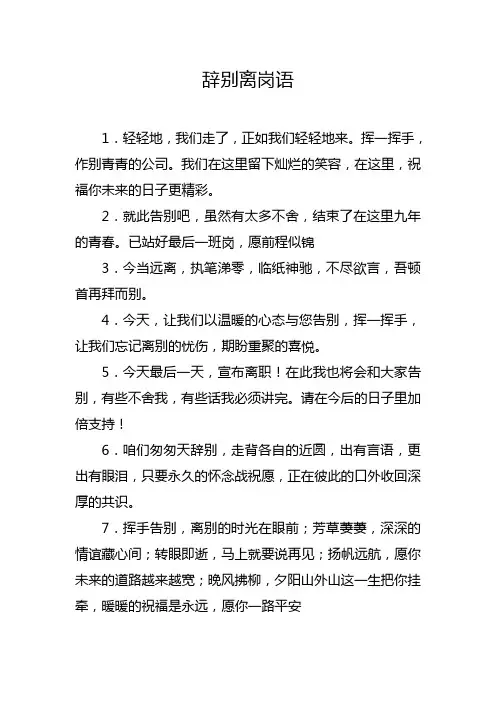 辞别离岗语

1．轻轻地，我们走了，正如我们轻轻地来。挥一挥手，作别青青的公司。我们在这里留下灿烂的笑容，在这里，祝福你未来的日子更精彩。

2．就此告别吧，虽然有太多不舍，结束了在这里九年的青春。已站好最后一班岗，愿前程似锦

3．今当远离，执笔涕零，临纸神驰，不尽欲言，吾顿首再拜而别。

4．今天，让我们以温暖的心态与您告别，挥一挥手，让我们忘记离别的忧伤，期盼重聚的喜悦。

5．今天最后一天，宣布离职！在此我也将会和大家告别，有些不舍我，有些话我必须讲完。请在今后的日子里加倍支持！

6．咱们匆匆天辞别，走背各自的近圆，出有言语，更出有眼泪，只要永久的怀念战祝愿，正在彼此的口外收回深厚的共识。

7．挥手告别，离别的时光在眼前；芳草萋萋，深深的情谊藏心间；转眼即逝，马上就要说再见；扬帆远航，愿你未来的道路越来越宽；晚风拂柳，夕阳山外山这一生把你挂牵，暖暖的祝福是永远，愿你一路平安